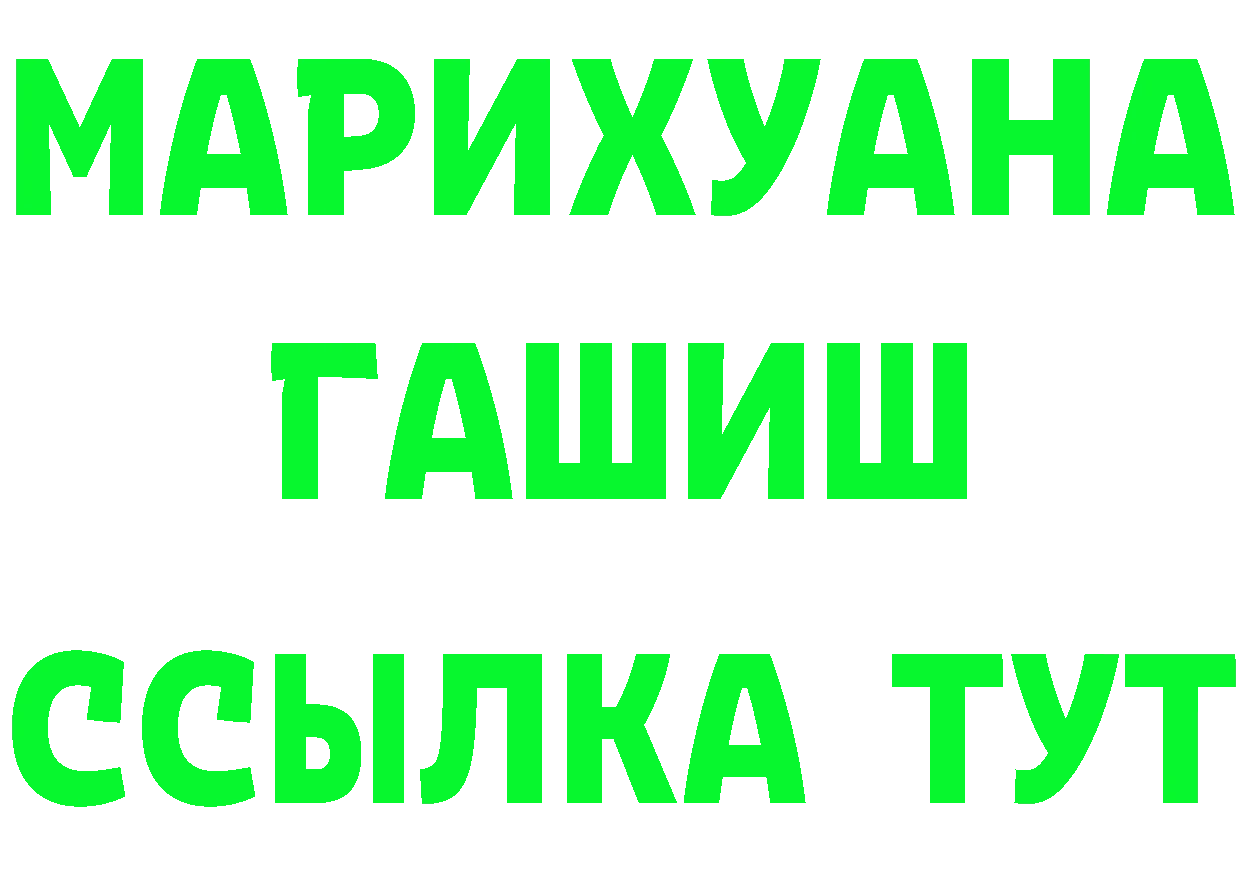 МАРИХУАНА
ГАШИШ
ССЫЛКА ТУТ